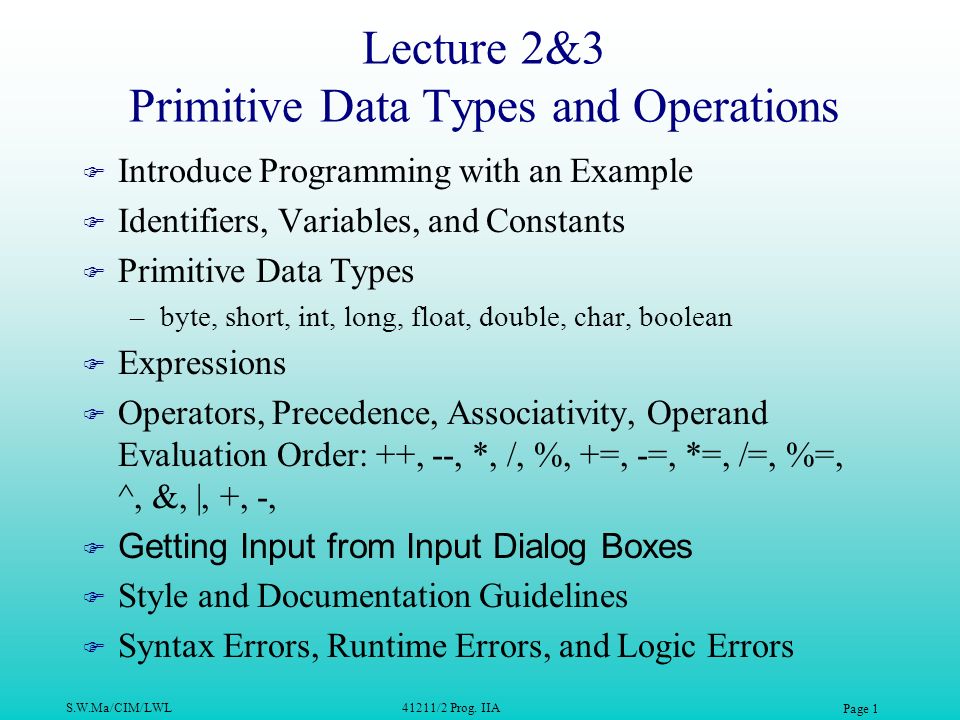 Lecture 2&3
Primitive Data Types and Operations

Introduce Programming with an Example

Identifiers, Variables, and Constants

Primitive Data Types

– byte, short, int, long, float, double, char, boolean

Expressions

Operators, Precedence, Associativity, Operand Evaluation Order: ++, --, *, /, %, +=, -=, *=, /=, %=, ^, &, |, +, -,

Getting Input from Input Dialog Boxes

Style and Documentation Guidelines

Syntax Errors, Runtime Errors, and Logic Errors

S.W.Ma/CIM/LWL 41211/2 Prog. IIA Page 1